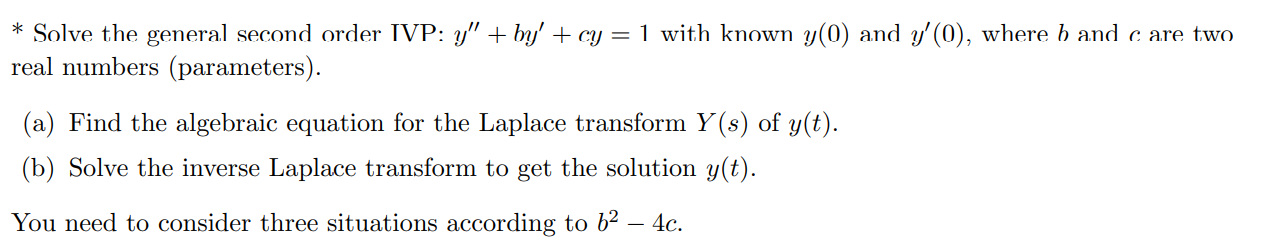 * Solve the general second order IVP: $y'' + by' + cy = 1$ with known $y(0)$ and $y'(0)$, where $b$ and $c$ are two real numbers (parameters).

(a) Find the algebraic equation for the Laplace transform $Y(s)$ of $y(t)$.

(b) Solve the inverse Laplace transform to get the solution $y(t)$.

You need to consider three situations according to $b^2 - 4c$.